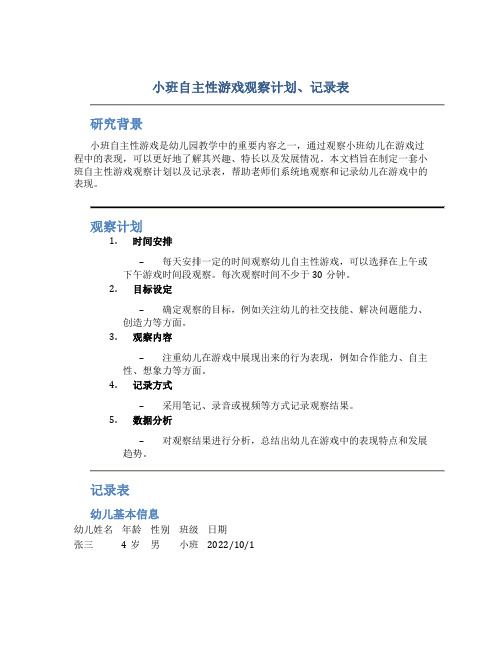 小班自主性游戏观察计划、记录表

研究背景

小班自主性游戏是幼儿园教学中的重要内容之一，通过观察小班幼儿在游戏过程中的表现，可以更好地了解其兴趣、特长以及发展情况。本文档旨在制定一套小班自主性游戏观察计划以及记录表，帮助老师们系统地观察和记录幼儿在游戏中的表现。

观察计划

1. 时间安排

– 每天安排一定的时间观察幼儿自主性游戏，可以选择在上午或下午游戏时间段观察。每次观察时间不少于 30 分钟。

2. 目标设定

– 确定观察的目标，例如关注幼儿的社交技能、解决问题能力、创造力等方面。

3. 观察内容

– 注重幼儿在游戏中展现出来的行为表现，例如合作能力、自主性、想象力等方面。

4. 记录方式

– 采用笔记、录音或视频等方式记录观察结果。

5. 数据分析

– 对观察结果进行分析，总结出幼儿在游戏中的表现特点和发展趋势。

记录表

幼儿基本信息

| 幼儿姓名 | 年龄 | 性别 | 班级 | 日期 |
|---|---|---|---|---|
| 张三 | 4 岁 | 男 | 小班 | 2022/10/1 |